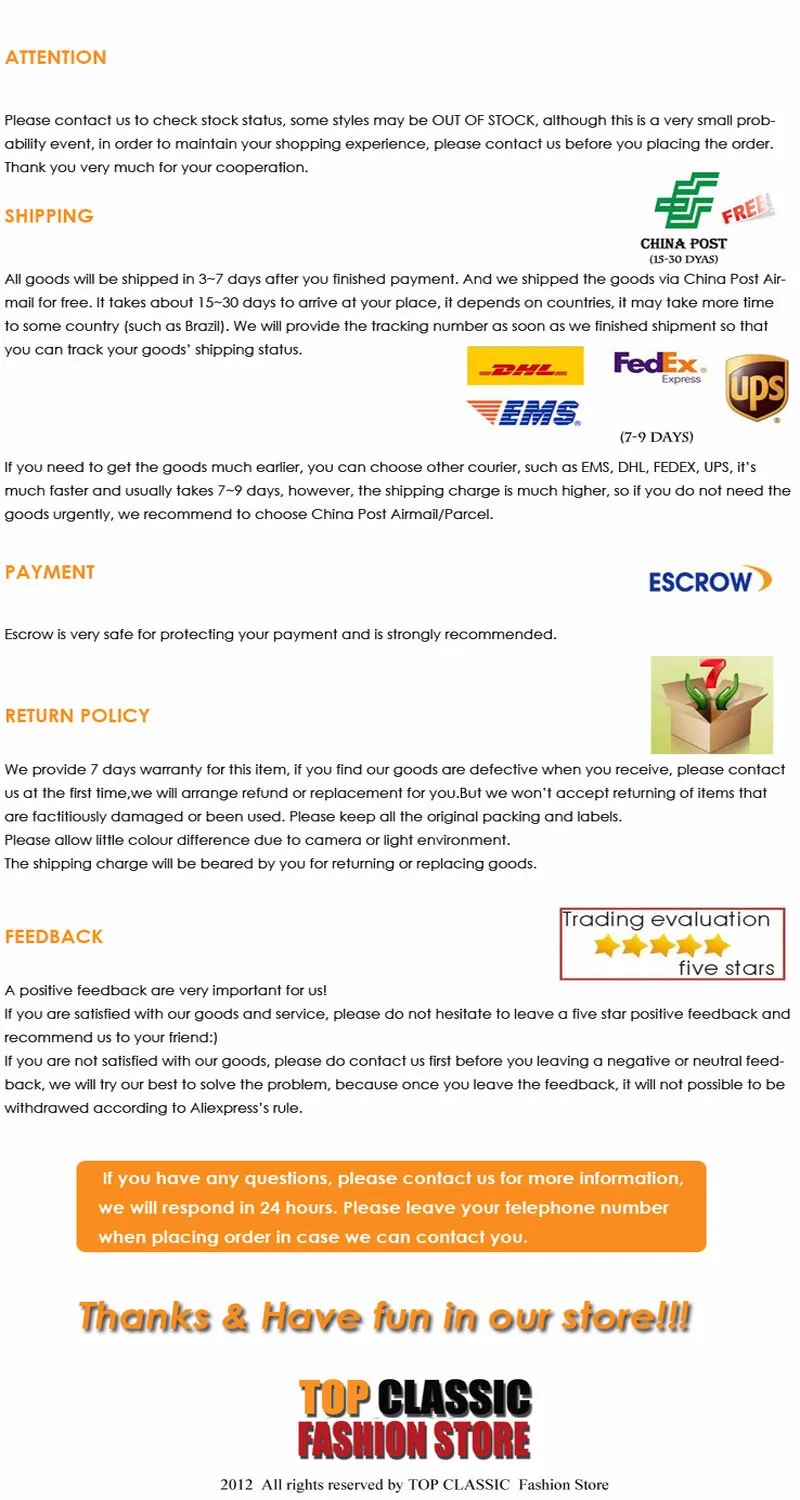 ATTENTION

Please contact us to check stock status, some styles may be OUT OF STOCK, although this is a very small probability event, in order to maintain your shopping experience, please contact us before you placing the order. Thank you very much for your cooperation.

SHIPPING

FREE!
CHINA POST
(15-30 DYAS)

All goods will be shipped in 3~7 days after you finished payment. And we shipped the goods via China Post Airmail for free. It takes about 15~30 days to arrive at your place, it depends on countries, it may take more time to some country (such as Brazil). We will provide the tracking number as soon as we finished shipment so that you can track your goods' shipping status.

DHL
FedEx Express
UPS
EMS
(7-9 DAYS)

If you need to get the goods much earlier, you can choose other courier, such as EMS, DHL, FEDEX, UPS, it's much faster and usually takes 7~9 days, however, the shipping charge is much higher, so if you do not need the goods urgently, we recommend to choose China Post Airmail/Parcel.

PAYMENT

ESCROW

Escrow is very safe for protecting your payment and is strongly recommended.

RETURN POLICY

7

We provide 7 days warranty for this item, if you find our goods are defective when you receive, please contact us at the first time,we will arrange refund or replacement for you.But we won't accept returning of items that are factitiously damaged or been used. Please keep all the original packing and labels.
Please allow little colour difference due to camera or light environment.
The shipping charge will be beared by you for returning or replacing goods.

FEEDBACK

Trading evaluation
five stars

A positive feedback are very important for us!
If you are satisfied with our goods and service, please do not hesitate to leave a five star positive feedback and recommend us to your friend:)
If you are not satisfied with our goods, please do contact us first before you leaving a negative or neutral feedback, we will try our best to solve the problem, because once you leave the feedback, it will not possible to be withdrawed according to Aliexpress's rule.

If you have any questions, please contact us for more information, we will respond in 24 hours. Please leave your telephone number when placing order in case we can contact you.

Thanks & Have fun in our store!!!

TOP CLASSIC
FASHION STORE

2012 All rights reserved by TOP CLASSIC Fashion Store